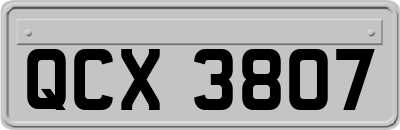 QCX 3807